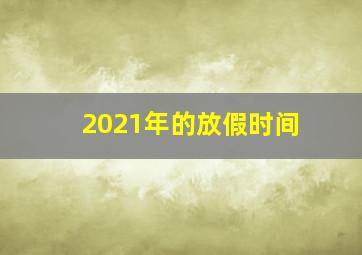 2021年的放假时间